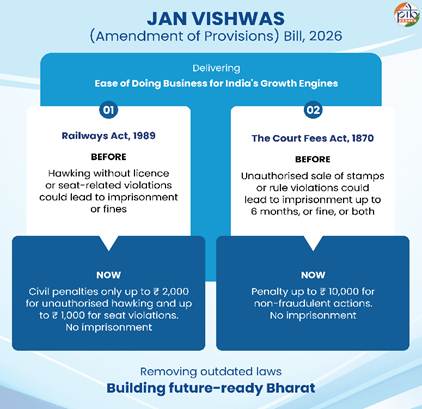 pib

JAN VISHWAS
(Amendment of Provisions) Bill, 2026

Delivering
Ease of Doing Business for India's Growth Engines

01

Railways Act, 1989

BEFORE
Hawking without licence or seat-related violations could lead to imprisonment or fines

NOW
Civil penalties only up to ₹ 2,000 for unauthorised hawking and up to ₹ 1,000 for seat violations. No imprisonment

02

The Court Fees Act, 1870

BEFORE
Unauthorised sale of stamps or rule violations could lead to imprisonment up to 6 months, or fine, or both

NOW
Penalty up to ₹ 10,000 for non-fraudulent actions. No imprisonment

Removing outdated laws
Building future-ready Bharat